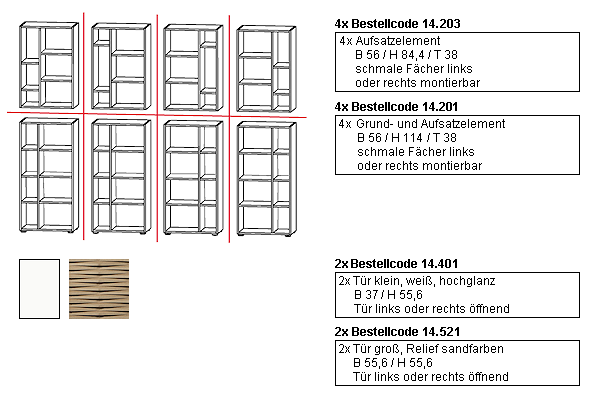 4x Bestellcode 14.203

4x Aufsatzelement
B 56 / H 84,4 / T 38
schmale Fächer links
oder rechts montierbar

4x Bestellcode 14.201

4x Grund- und Aufsatzelement
B 56 / H 114 / T 38
schmale Fächer links
oder rechts montierbar

2x Bestellcode 14.401

2x Tür klein, weiß, hochglanz
B 37 / H 55,6
Tür links oder rechts öffnend

2x Bestellcode 14.521

2x Tür groß, Relief sandfarben
B 55,6 / H 55,6
Tür links oder rechts öffnend